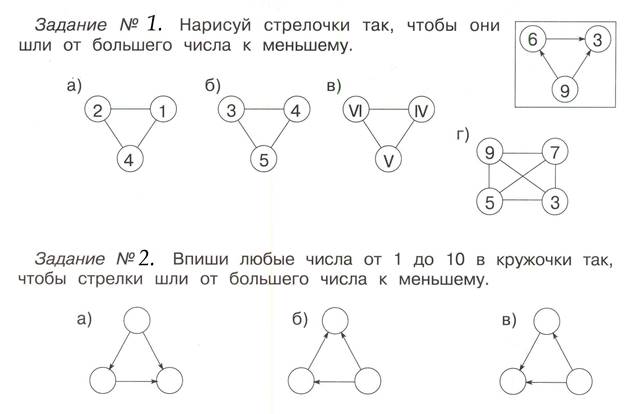 Задание № 1. Нарисуй стрелочки так, чтобы они шли от большего числа к меньшему.

6 3 9

а) 2 1 4

б) 3 4 5

в) VI IV V

г) 9 7 5 3

Задание № 2. Впиши любые числа от 1 до 10 в кружочки так, чтобы стрелки шли от большего числа к меньшему.

а)

б)

в)